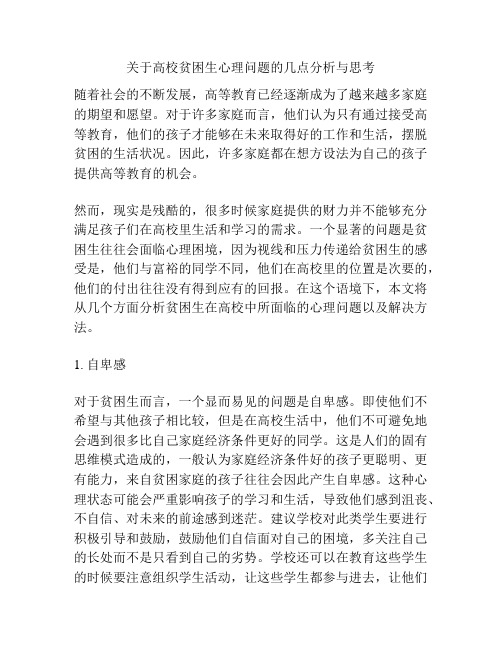 关于高校贫困生心理问题的几点分析与思考

随着社会的不断发展，高等教育已经逐渐成为了越来越多家庭的期望和愿望。对于许多家庭而言，他们认为只有通过接受高等教育，他们的孩子才能够在未来取得好的工作和生活，摆脱贫困的生活状况。因此，许多家庭都在想方设法为自己的孩子提供高等教育的机会。

然而，现实是残酷的，很多时候家庭提供的财力并不能够充分满足孩子们在高校里生活和学习的需求。一个显著的问题是贫困生往往会面临心理困境，因为视线和压力传递给贫困生的感受是，他们与富裕的同学不同，他们在高校里的位置是次要的，他们的付出往往没有得到应有的回报。在这个语境下，本文将从几个方面分析贫困生在高校中所面临的心理问题以及解决方法。

1. 自卑感

对于贫困生而言，一个显而易见的问题是自卑感。即使他们不希望与其他孩子相比较，但是在高校生活中，他们不可避免地会遇到很多比自己家庭经济条件更好的同学。这是人们的固有思维模式造成的，一般认为家庭经济条件好的孩子更聪明、更有能力，来自贫困家庭的孩子往往会因此产生自卑感。这种心理状态可能会严重影响孩子的学习和生活，导致他们感到沮丧、不自信、对未来的前途感到迷茫。建议学校对此类学生要进行积极引导和鼓励，鼓励他们自信面对自己的困境，多关注自己的长处而不是只看到自己的劣势。学校还可以在教育这些学生的时候要注意组织学生活动，让这些学生都参与进去，让他们